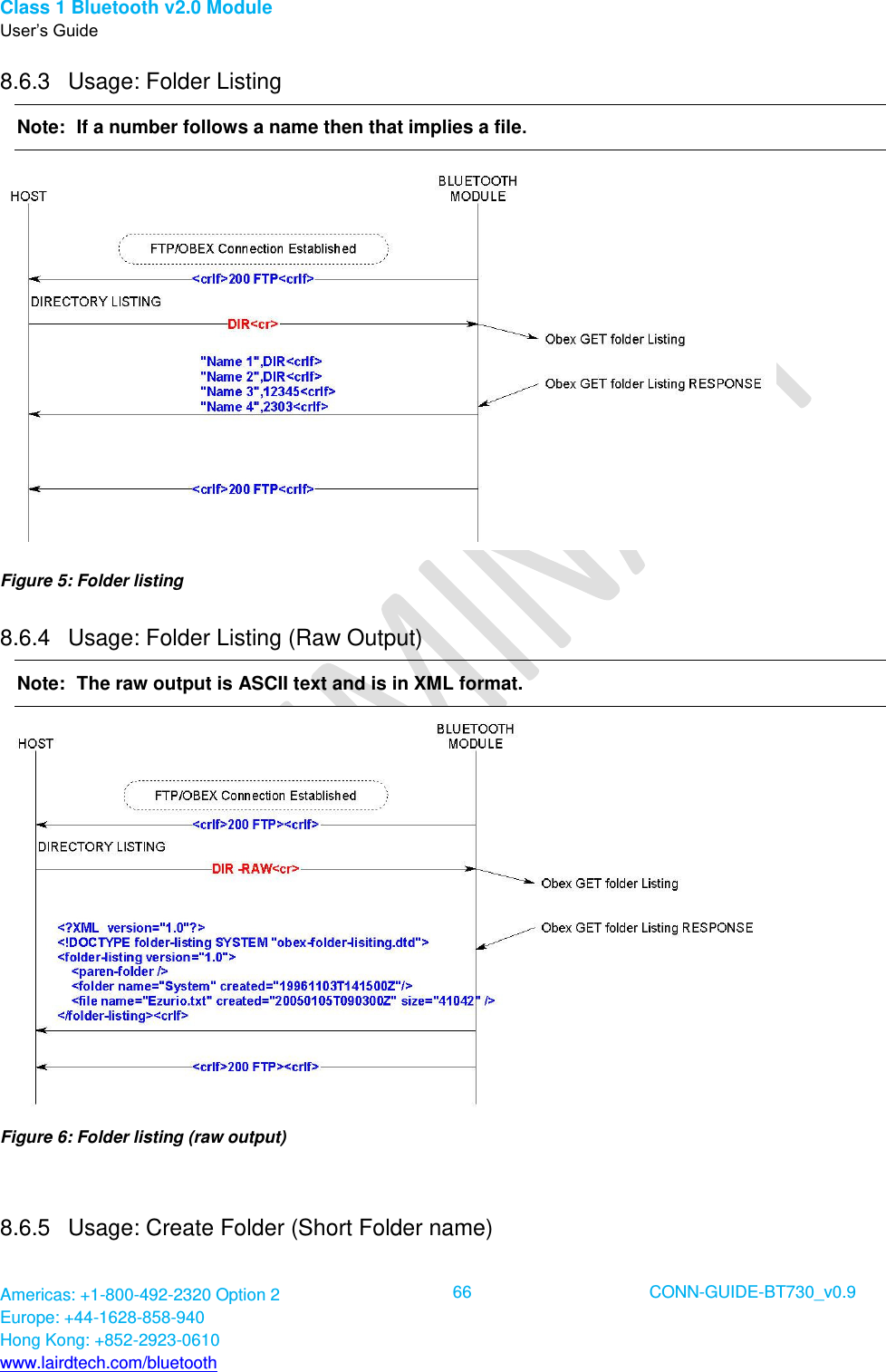 Class 1 Bluetooth v2.0 Module
User's Guide

8.6.3 Usage: Folder Listing

Note: If a number follows a name then that implies a file.

HOST

BLUETOOTH MODULE

FTP/OBEX Connection Established

<crlf>200 FTP<crlf>

DIRECTORY LISTING

DIR<cr>

Obex GET folder Listing

"Name 1",DIR<crlf>
"Name 2",DIR<crlf>
"Name 3",12345<crlf>
"Name 4",2303<crlf>

Obex GET folder Listing RESPONSE

<crlf>200 FTP<crlf>

Figure 5: Folder listing

8.6.4 Usage: Folder Listing (Raw Output)

Note: The raw output is ASCII text and is in XML format.

HOST

BLUETOOTH MODULE

FTP/OBEX Connection Established

<crlf>200 FTP><crlf>

DIRECTORY LISTING

DIR -RAW<cr>

Obex GET folder Listing

<?XML version="1.0"?>
<!DOCTYPE folder-listing SYSTEM "obex-folder-lisiting.dtd">
<folder-listing version="1.0">
<paren-folder />
<folder name="System" created="19961103T141500Z"/>
<file name="Ezurio.txt" created="20050105T090300Z" size="41042" />
</folder-listing><crlf>

Obex GET folder Listing RESPONSE

<crlf>200 FTP><crlf>

Figure 6: Folder listing (raw output)

8.6.5 Usage: Create Folder (Short Folder name)

Americas: +1-800-492-2320 Option 2
Europe: +44-1628-858-940
Hong Kong: +852-2923-0610
www.lairdtech.com/bluetooth

66

CONN-GUIDE-BT730_v0.9